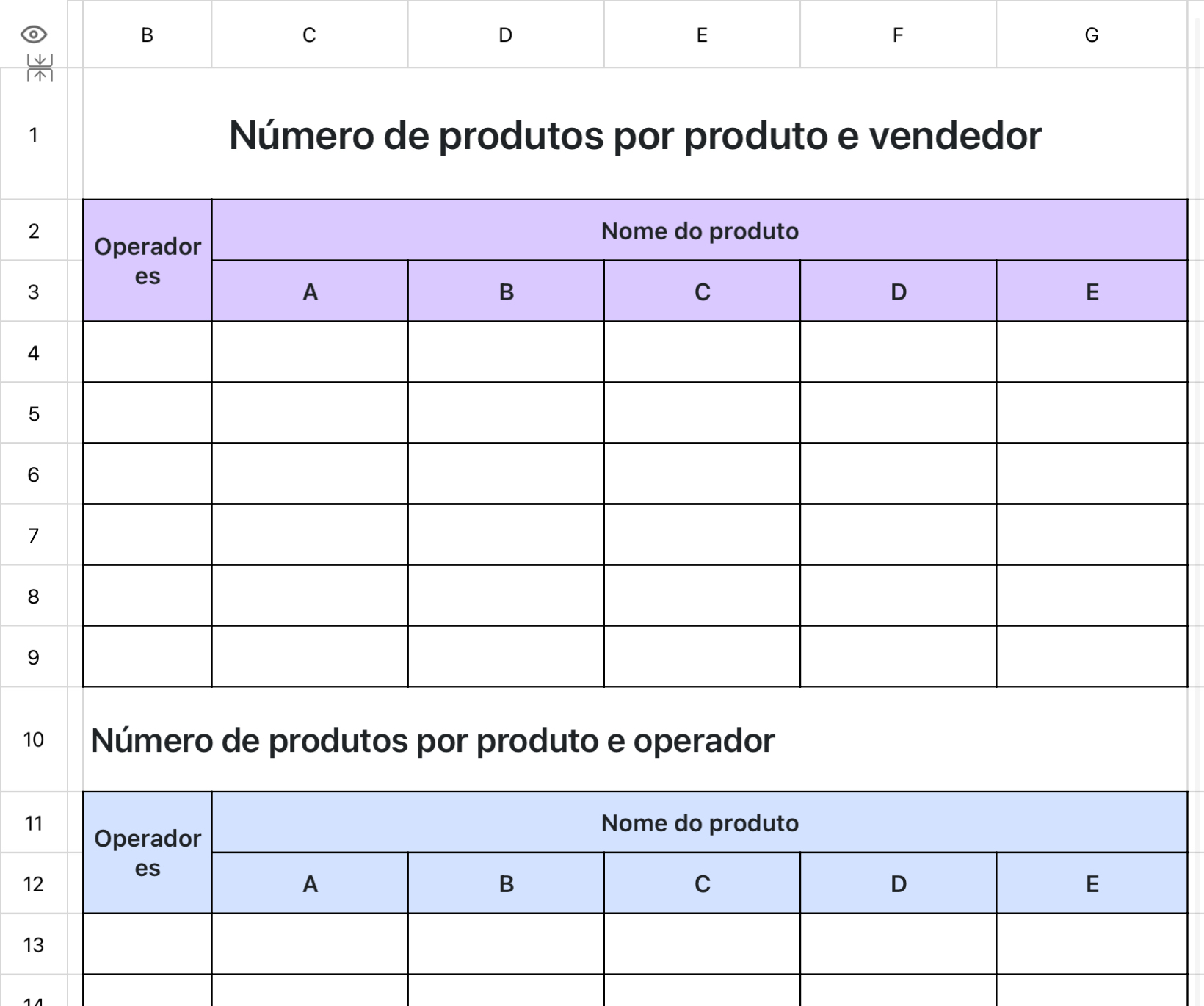 | | B | C | D | E | F | G |
|---|---|---|---|---|---|---|
| 1 | Número de produtos por produto e vendedor | | | | | |
| 2 | Operadores | Nome do produto | | | | |
| 3 | | A | B | C | D | E |
| 4 | | | | | | |
| 5 | | | | | | |
| 6 | | | | | | |
| 7 | | | | | | |
| 8 | | | | | | |
| 9 | | | | | | |
| 10 | Número de produtos por produto e operador | | | | | |
| 11 | Operadores | Nome do produto | | | | |
| 12 | | A | B | C | D | E |
| 13 | | | | | | |
| 14 | | | | | | |